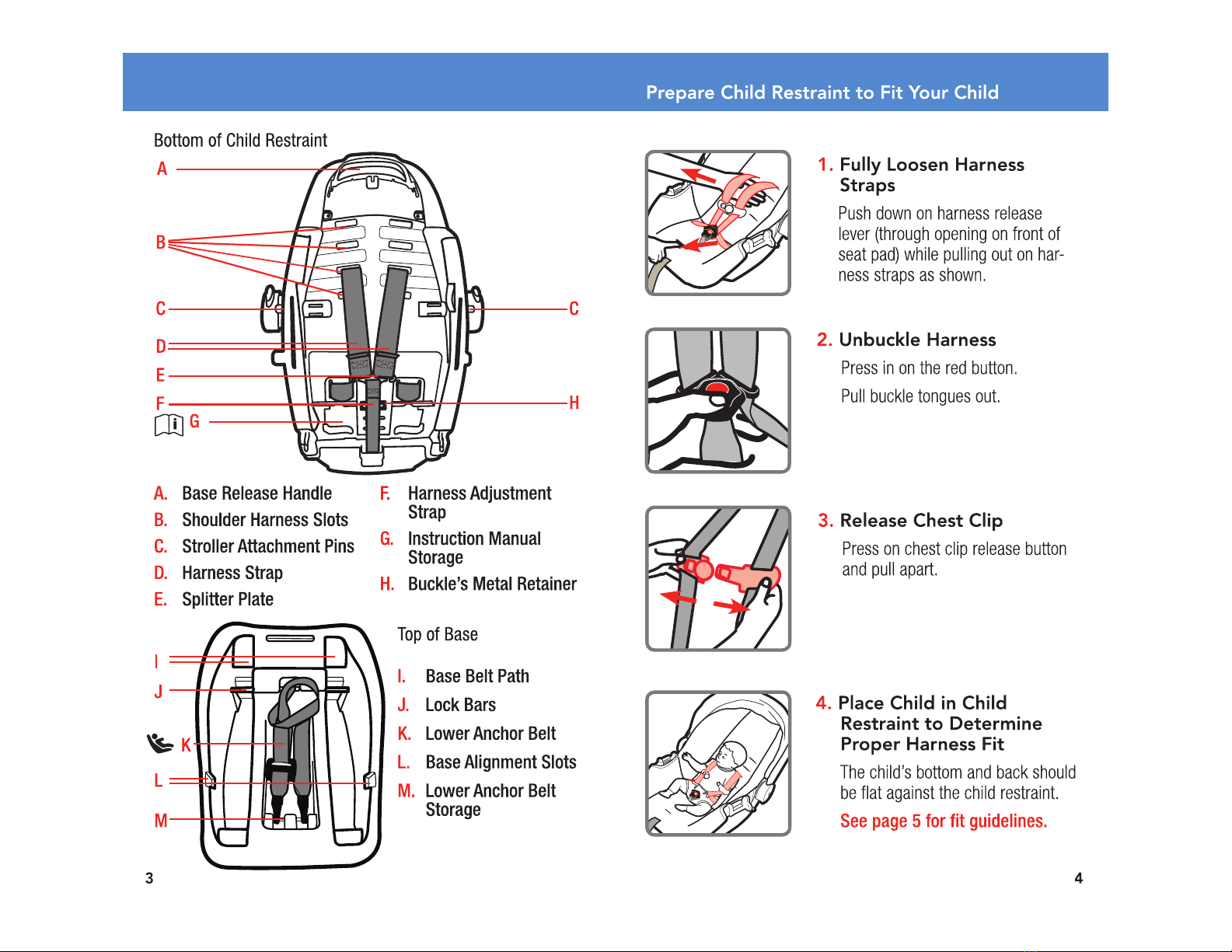 Prepare Child Restraint to Fit Your Child

Bottom of Child Restraint

A

B

C

C

D

E

F

H

G

A. Base Release Handle
B. Shoulder Harness Slots
C. Stroller Attachment Pins
D. Harness Strap
E. Splitter Plate

F. Harness Adjustment Strap
G. Instruction Manual Storage
H. Buckle's Metal Retainer

I

J

K

L

M

Top of Base

I. Base Belt Path
J. Lock Bars
K. Lower Anchor Belt
L. Base Alignment Slots
M. Lower Anchor Belt Storage

3

1. Fully Loosen Harness Straps

Push down on harness release lever (through opening on front of seat pad) while pulling out on harness straps as shown.

2. Unbuckle Harness

Press in on the red button.

Pull buckle tongues out.

3. Release Chest Clip

Press on chest clip release button and pull apart.

4. Place Child in Child Restraint to Determine Proper Harness Fit

The child's bottom and back should be flat against the child restraint.

See page 5 for fit guidelines.

4